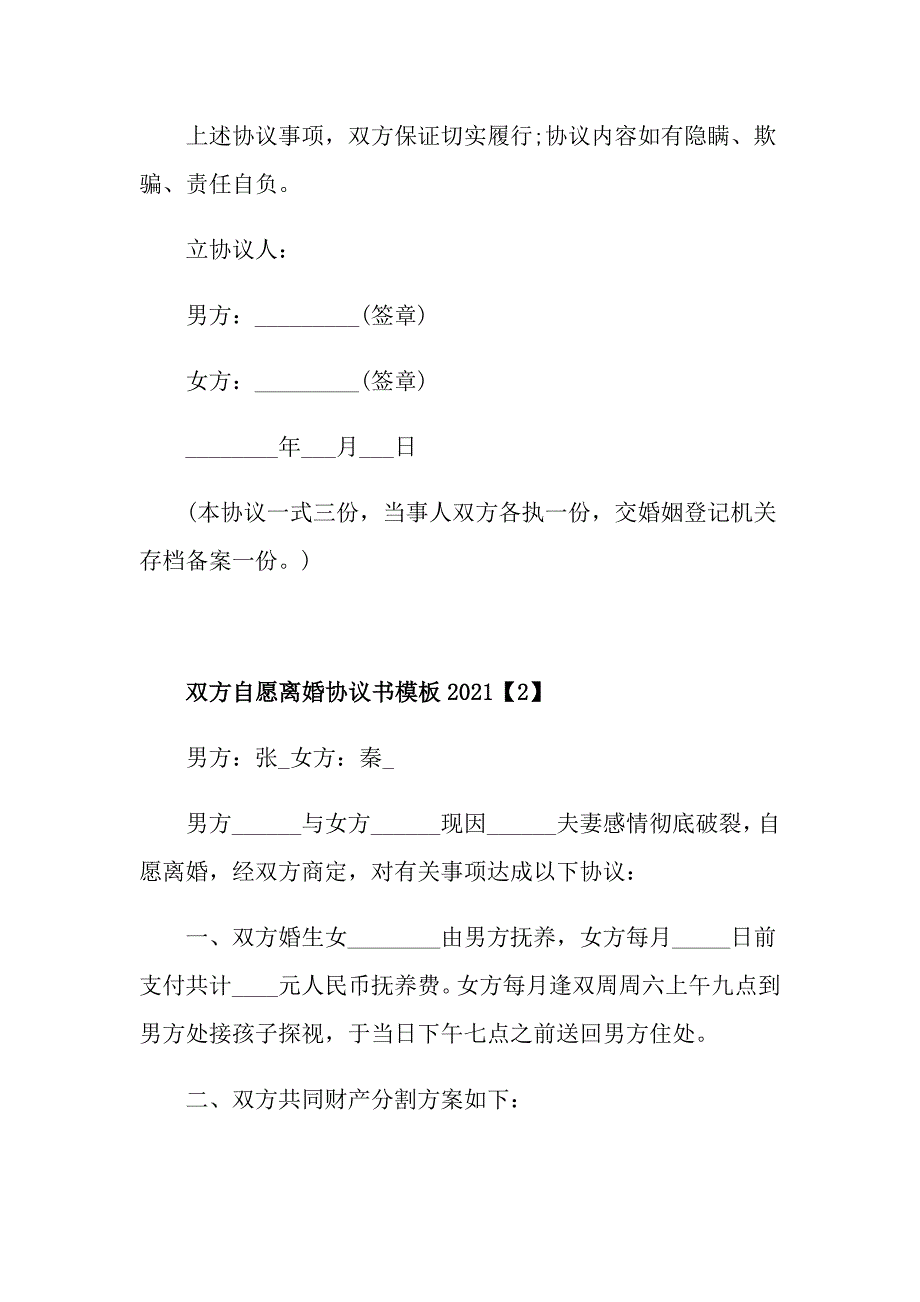 上述协议事项，双方保证切实履行;协议内容如有隐瞒、欺骗、责任自负。

立协议人：

男方：_________(签章)

女方：_________(签章)

________年___月___日

(本协议一式三份，当事人双方各执一份，交婚姻登记机关存档备案一份。)

双方自愿离婚协议书模板 2021【2】

男方：张_女方：秦_

男方______与女方______现因______夫妻感情彻底破裂，自愿离婚，经双方商定，对有关事项达成以下协议：

一、双方婚生女________由男方抚养，女方每月_____日前支付共计____元人民币抚养费。女方每月逢双周周六上午九点到男方处接孩子探视，于当日下午七点之前送回男方住处。

二、双方共同财产分割方案如下：